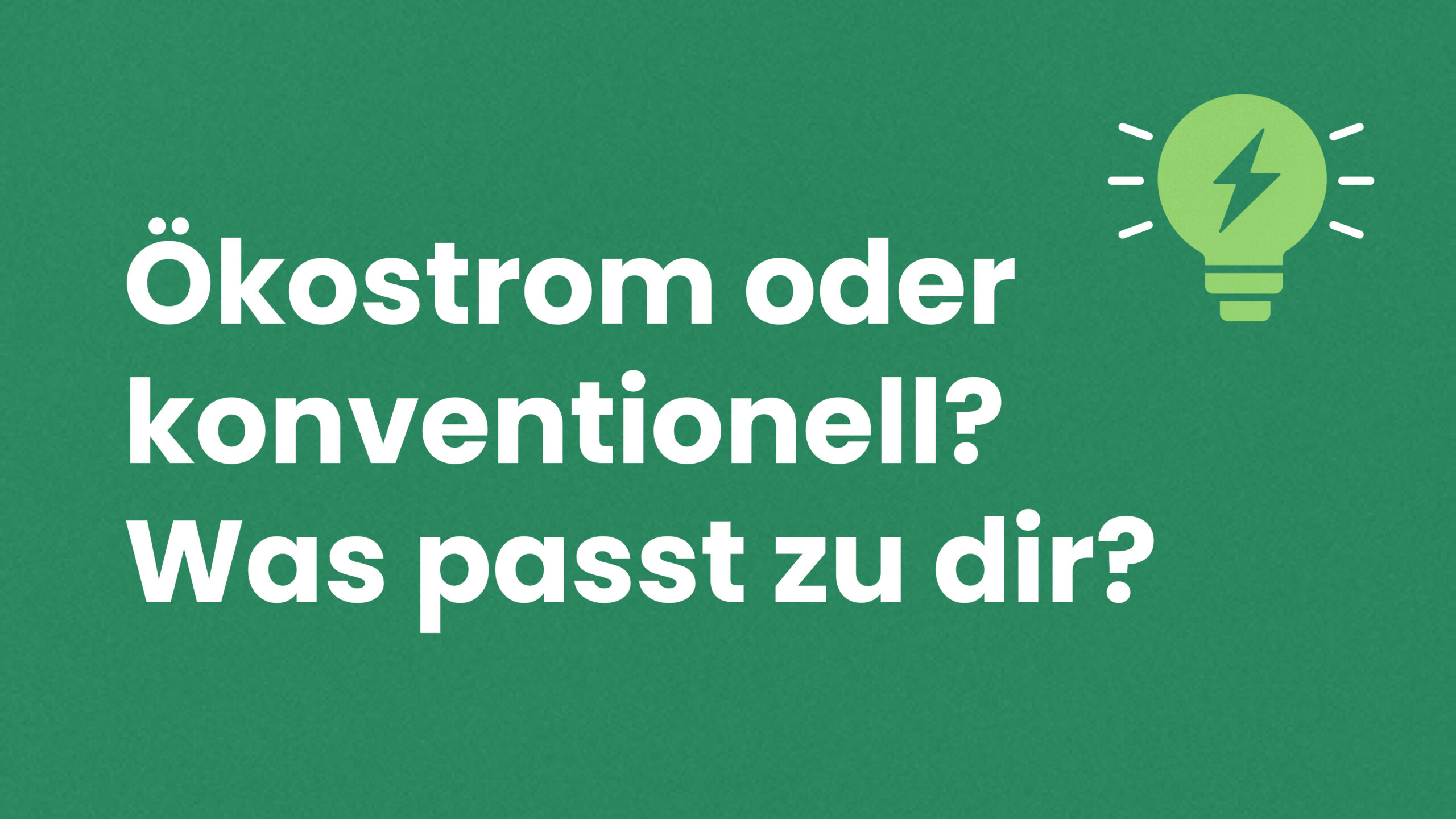 Ökostrom oder konventionell? Was passt zu dir?